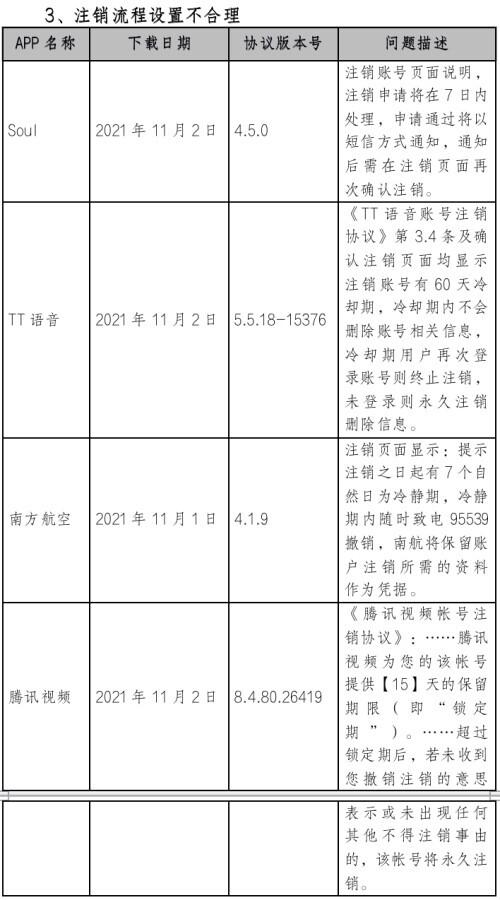 3、注销流程设置不合理

| APP 名称 | 下载日期 | 协议版本号 | 问题描述 |
|---|---|---|---|
| Soul | 2021 年 11 月 2 日 | 4.5.0 | 注销账号页面说明，注销申请将在 7 日内处理，申请通过将以短信方式通知，通知后需在注销页面再次确认注销。 |
| TT 语音 | 2021 年 11 月 2 日 | 5.5.18-15376 | 《TT 语音账号注销协议》第 3.4 条及确认注销页面均显示注销账号有 60 天冷却期，冷却期内不会删除账号相关信息，冷却期用户再次登录账号则终止注销，未登录则永久注销删除信息。 |
| 南方航空 | 2021 年 11 月 1 日 | 4.1.9 | 注销页面显示：提示注销之日起有 7 个自然日为冷静期，冷静期内随时致电 95539 撤销，南航将保留账户注销所需的资料作为凭据。 |
| 腾讯视频 | 2021 年 11 月 2 日 | 8.4.80.26419 | 《腾讯视频帐号注销协议》：……腾讯视频为您的该帐号提供【15】天的保留期限（即“锁定期”）。……超过锁定期后，若未收到您撤销注销的意思 |
| | | | 表示或未出现任何其他不得注销事由的，该帐号将永久注销。 |